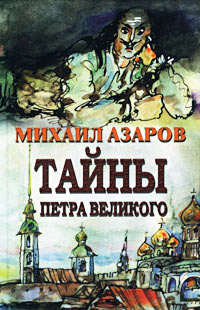 МИХАИЛ АЗАРОВ

ТАЙНЫ

ПЕТРА ВЕЛИКОГО